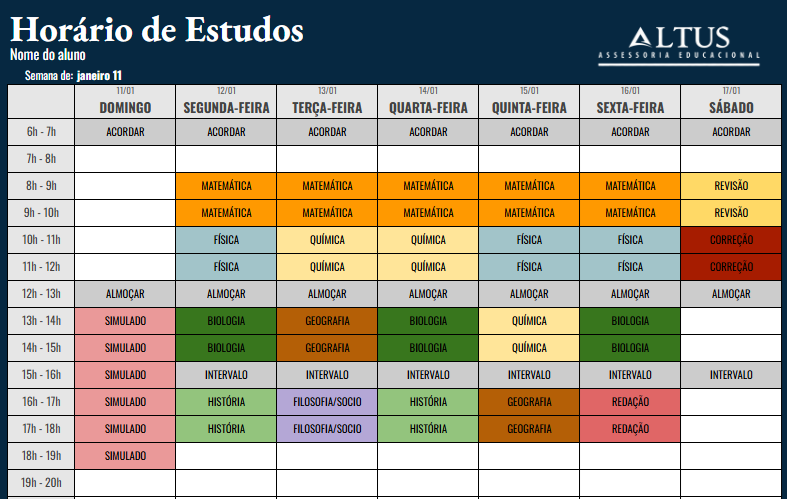 Horário de Estudos
Nome do aluno
Semana de: janeiro 11

ALTUS
ASSESSORIA EDUCACIONAL

| | 11/01 DOMINGO | 12/01 SEGUNDA-FEIRA | 13/01 TERÇA-FEIRA | 14/01 QUARTA-FEIRA | 15/01 QUINTA-FEIRA | 16/01 SEXTA-FEIRA | 17/01 SÁBADO |
|---|---|---|---|---|---|---|---|
| 6h - 7h | ACORDAR | ACORDAR | ACORDAR | ACORDAR | ACORDAR | ACORDAR | ACORDAR |
| 7h - 8h | | | | | | | |
| 8h - 9h | | MATEMÁTICA | MATEMÁTICA | MATEMÁTICA | MATEMÁTICA | MATEMÁTICA | REVISÃO |
| 9h - 10h | | MATEMÁTICA | MATEMÁTICA | MATEMÁTICA | MATEMÁTICA | MATEMÁTICA | REVISÃO |
| 10h - 11h | | FÍSICA | QUÍMICA | QUÍMICA | FÍSICA | FÍSICA | CORREÇÃO |
| 11h - 12h | | FÍSICA | QUÍMICA | QUÍMICA | FÍSICA | FÍSICA | CORREÇÃO |
| 12h - 13h | ALMOÇAR | ALMOÇAR | ALMOÇAR | ALMOÇAR | ALMOÇAR | ALMOÇAR | ALMOÇAR |
| 13h - 14h | SIMULADO | BIOLOGIA | GEOGRAFIA | BIOLOGIA | QUÍMICA | BIOLOGIA | |
| 14h - 15h | SIMULADO | BIOLOGIA | GEOGRAFIA | BIOLOGIA | QUÍMICA | BIOLOGIA | |
| 15h - 16h | SIMULADO | INTERVALO | INTERVALO | INTERVALO | INTERVALO | INTERVALO | INTERVALO |
| 16h - 17h | SIMULADO | HISTÓRIA | FILOSOFIA/SOCIO | HISTÓRIA | GEOGRAFIA | REDAÇÃO | |
| 17h - 18h | SIMULADO | HISTÓRIA | FILOSOFIA/SOCIO | HISTÓRIA | GEOGRAFIA | REDAÇÃO | |
| 18h - 19h | SIMULADO | | | | | | |
| 19h - 20h | | | | | | | |